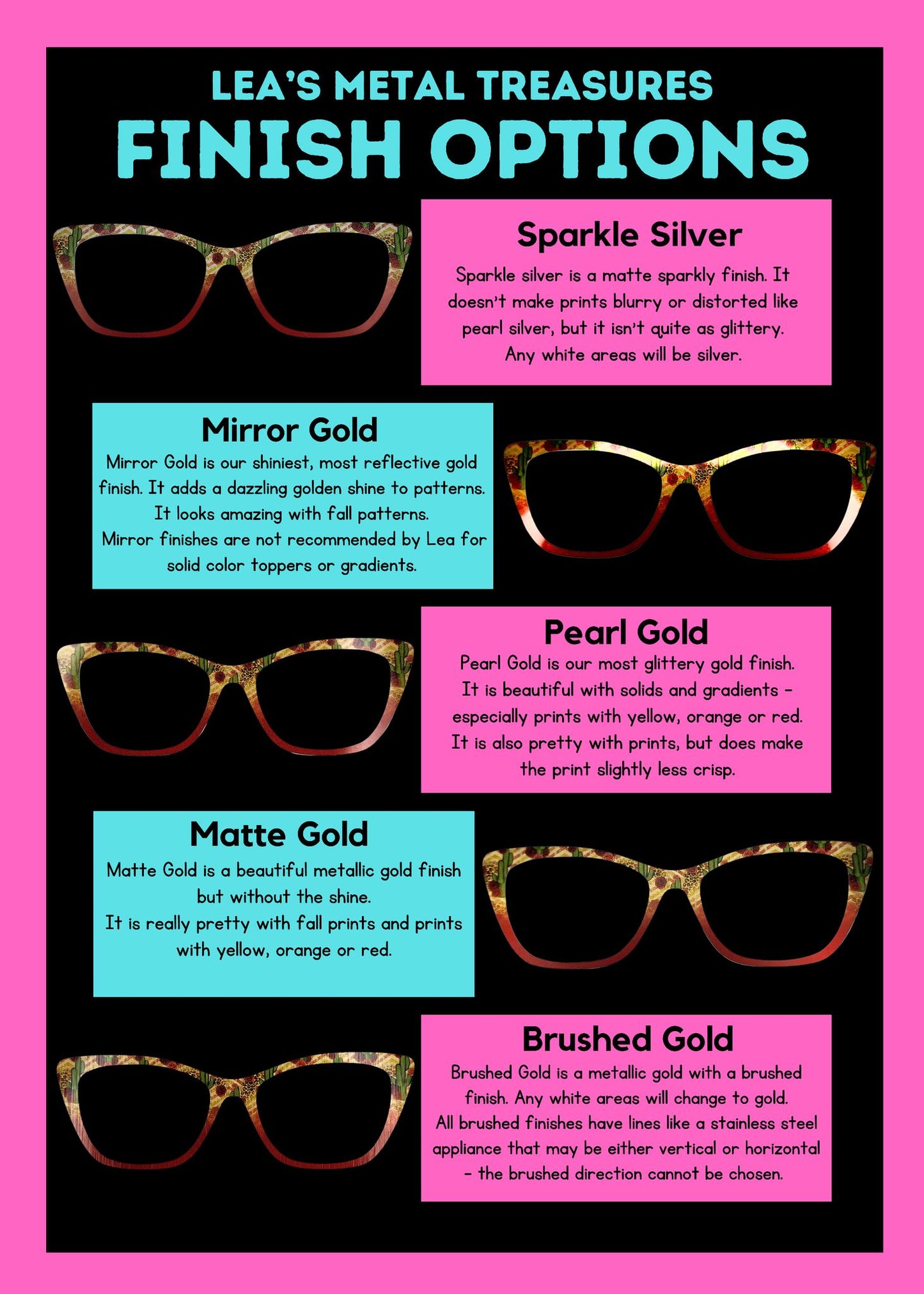 LEA'S METAL TREASURES
FINISH OPTIONS

Sparkle Silver

Sparkle silver is a matte sparkly finish. It doesn't make prints blurry or distorted like pearl silver, but it isn't quite as glittery. Any white areas will be silver.

Mirror Gold

Mirror Gold is our shiniest, most reflective gold finish. It adds a dazzling golden shine to patterns. It looks amazing with fall patterns. Mirror finishes are not recommended by Lea for solid color toppers or gradients.

Pearl Gold

Pearl Gold is our most glittery gold finish. It is beautiful with solids and gradients - especially prints with yellow, orange or red. It is also pretty with prints, but does make the print slightly less crisp.

Matte Gold

Matte Gold is a beautiful metallic gold finish but without the shine. It is really pretty with fall prints and prints with yellow, orange or red.

Brushed Gold

Brushed Gold is a metallic gold with a brushed finish. Any white areas will change to gold. All brushed finishes have lines like a stainless steel appliance that may be either vertical or horizontal - the brushed direction cannot be chosen.